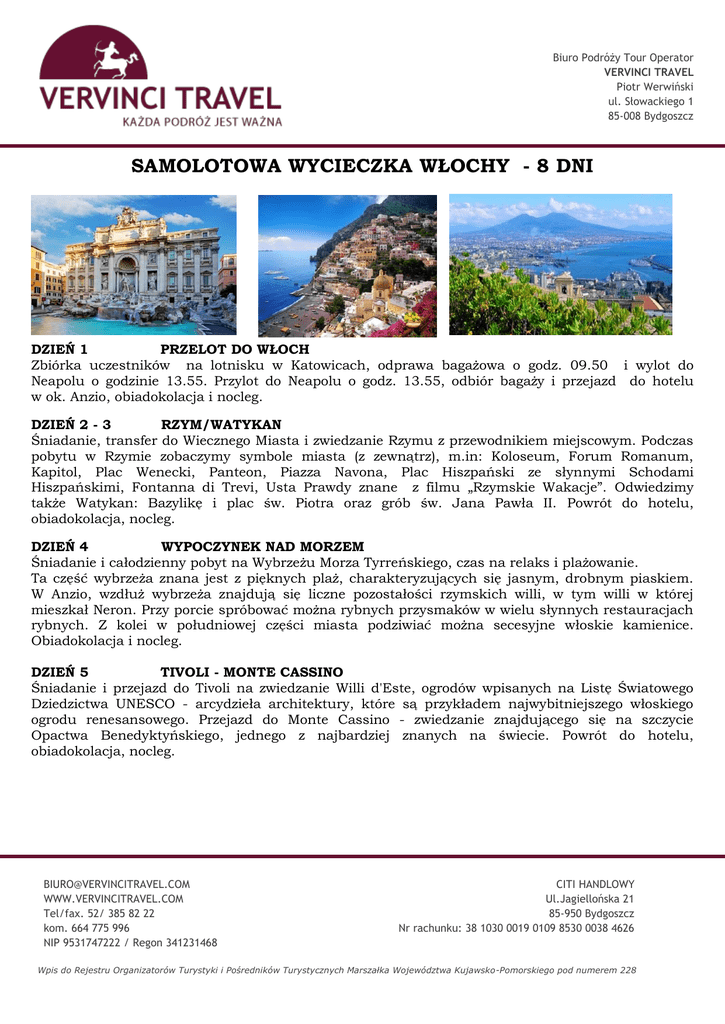 VERVINCI TRAVEL
KAŻDA PODRÓŻ JEST WAŻNA

Biuro Podróży Tour Operator
VERVINCI TRAVEL
Piotr Werwiński
ul. Słowackiego 1
85-008 Bydgoszcz

SAMOLOTOWA WYCIECZKA WŁOCHY - 8 DNI

DZIEŃ 1 PRZELOT DO WŁOCH
Zbiórka uczestników na lotnisku w Katowicach, odprawa bagażowa o godz. 09.50 i wylot do Neapolu o godzinie 13.55. Przylot do Neapolu o godz. 13.55, odbiór bagaży i przejazd do hotelu w ok. Anzio, obiadokolacja i nocleg.

DZIEŃ 2 - 3 RZYM/WATYKAN
Śniadanie, transfer do Wiecznego Miasta i zwiedzanie Rzymu z przewodnikiem miejscowym. Podczas pobytu w Rzymie zobaczymy symbole miasta (z zewnątrz), m.in: Koloseum, Forum Romanum, Kapitol, Plac Wenecki, Panteon, Piazza Navona, Plac Hiszpański ze słynnymi Schodami Hiszpańskimi, Fontanna di Trevi, Usta Prawdy znane z filmu „Rzymskie Wakacje". Odwiedzimy także Watykan: Bazylikę i plac św. Piotra oraz grób św. Jana Pawła II. Powrót do hotelu, obiadokolacja, nocleg.

DZIEŃ 4 WYPOCZYNEK NAD MORZEM
Śniadanie i całodzienny pobyt na Wybrzeżu Morza Tyrreńskiego, czas na relaks i plażowanie.
Ta część wybrzeża znana jest z pięknych plaż, charakteryzujących się jasnym, drobnym piaskiem. W Anzio, wzdłuż wybrzeża znajdują się liczne pozostałości rzymskich willi, w tym willi w której mieszkał Neron. Przy porcie spróbować można rybnych przysmaków w wielu słynnych restauracjach rybnych. Z kolei w południowej części miasta podziwiać można secesyjne włoskie kamienice. Obiadokolacja i nocleg.

DZIEŃ 5 TIVOLI - MONTE CASSINO
Śniadanie i przejazd do Tivoli na zwiedzanie Willi d'Este, ogrodów wpisanych na Listę Światowego Dziedzictwa UNESCO - arcydzieła architektury, które są przykładem najwybitniejszego włoskiego ogrodu renesansowego. Przejazd do Monte Cassino - zwiedzanie znajdującego się na szczycie Opactwa Benedyktyńskiego, jednego z najbardziej znanych na świecie. Powrót do hotelu, obiadokolacja, nocleg.

BIURO@VERVINCITRAVEL.COM
WWW.VERVINCITRAVEL.COM
Tel/fax. 52/ 385 82 22
kom. 664 775 996
NIP 9531747222 / Regon 341231468

CITI HANDLOWY
Ul.Jagiellońska 21
85-950 Bydgoszcz
Nr rachunku: 38 1030 0019 0109 8530 0038 4626

Wpis do Rejestru Organizatorów Turystyki i Pośredników Turystycznych Marszałka Województwa Kujawsko-Pomorskiego pod numerem 228